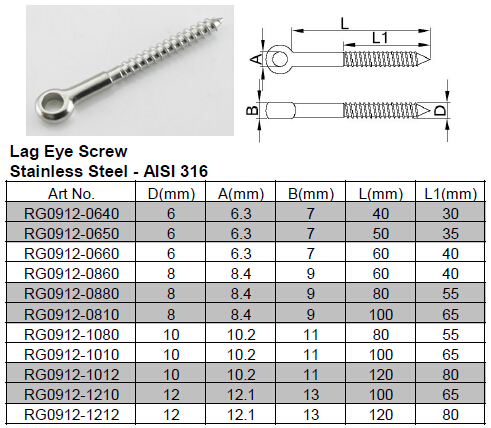 L
L1
A
B
D

Lag Eye Screw
Stainless Steel - AISI 316

| Art No. | D(mm) | A(mm) | B(mm) | L(mm) | L1(mm) |
|---|---|---|---|---|---|
| RG0912-0640 | 6 | 6.3 | 7 | 40 | 30 |
| RG0912-0650 | 6 | 6.3 | 7 | 50 | 35 |
| RG0912-0660 | 6 | 6.3 | 7 | 60 | 40 |
| RG0912-0860 | 8 | 8.4 | 9 | 60 | 40 |
| RG0912-0880 | 8 | 8.4 | 9 | 80 | 55 |
| RG0912-0810 | 8 | 8.4 | 9 | 100 | 65 |
| RG0912-1080 | 10 | 10.2 | 11 | 80 | 55 |
| RG0912-1010 | 10 | 10.2 | 11 | 100 | 65 |
| RG0912-1012 | 10 | 10.2 | 11 | 120 | 80 |
| RG0912-1210 | 12 | 12.1 | 13 | 100 | 65 |
| RG0912-1212 | 12 | 12.1 | 13 | 120 | 80 |